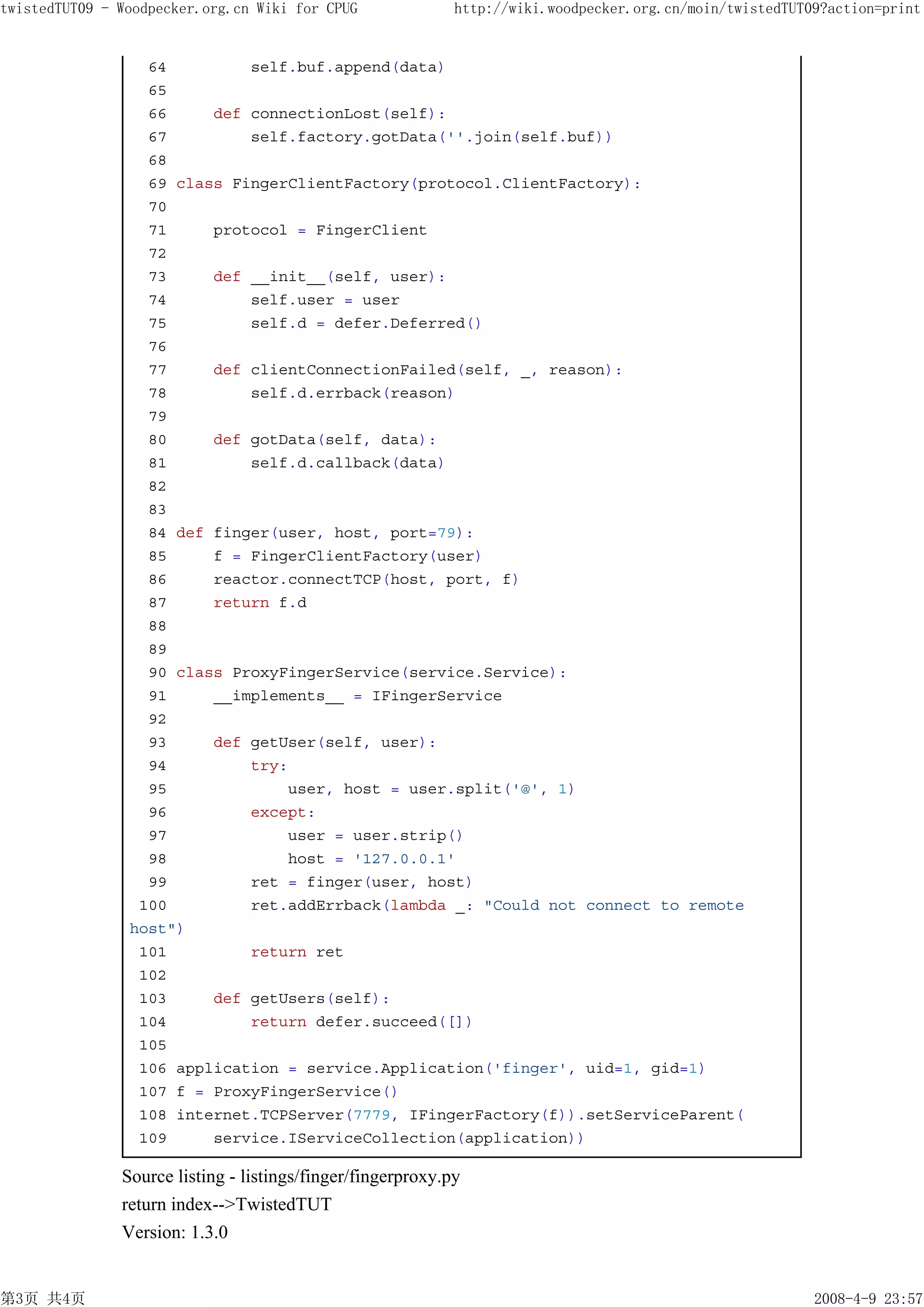 twistedTUT09 - Woodpecker.org.cn Wiki for CPUG http://wiki.woodpecker.org.cn/moin/twistedTUT09?action=print

64         self.buf.append(data)
65
66     def connectionLost(self):
67         self.factory.gotData(''.join(self.buf))
68
69 class FingerClientFactory(protocol.ClientFactory):
70
71     protocol = FingerClient
72
73     def __init__(self, user):
74         self.user = user
75         self.d = defer.Deferred()
76
77     def clientConnectionFailed(self, _, reason):
78         self.d.errback(reason)
79
80     def gotData(self, data):
81         self.d.callback(data)
82
83
84 def finger(user, host, port=79):
85     f = FingerClientFactory(user)
86     reactor.connectTCP(host, port, f)
87     return f.d
88
89
90 class ProxyFingerService(service.Service):
91     __implements__ = IFingerService
92
93     def getUser(self, user):
94         try:
95             user, host = user.split('@', 1)
96         except:
97             user = user.strip()
98             host = '127.0.0.1'
99         ret = finger(user, host)
100         ret.addErrback(lambda _: "Could not connect to remote host")
101         return ret
102
103     def getUsers(self):
104         return defer.succeed([])
105
106 application = service.Application('finger', uid=1, gid=1)
107 f = ProxyFingerService()
108 internet.TCPServer(7779, IFingerFactory(f)).setServiceParent(
109     service.IServiceCollection(application))

Source listing - listings/finger/fingerproxy.py

return index-->TwistedTUT

Version: 1.3.0

第3页 共4页 2008-4-9 23:57